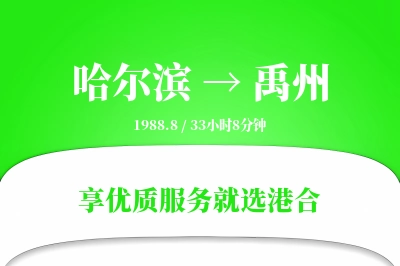 哈尔滨 → 禹州

1988.8 / 33小时8分钟

享优质服务就选港合